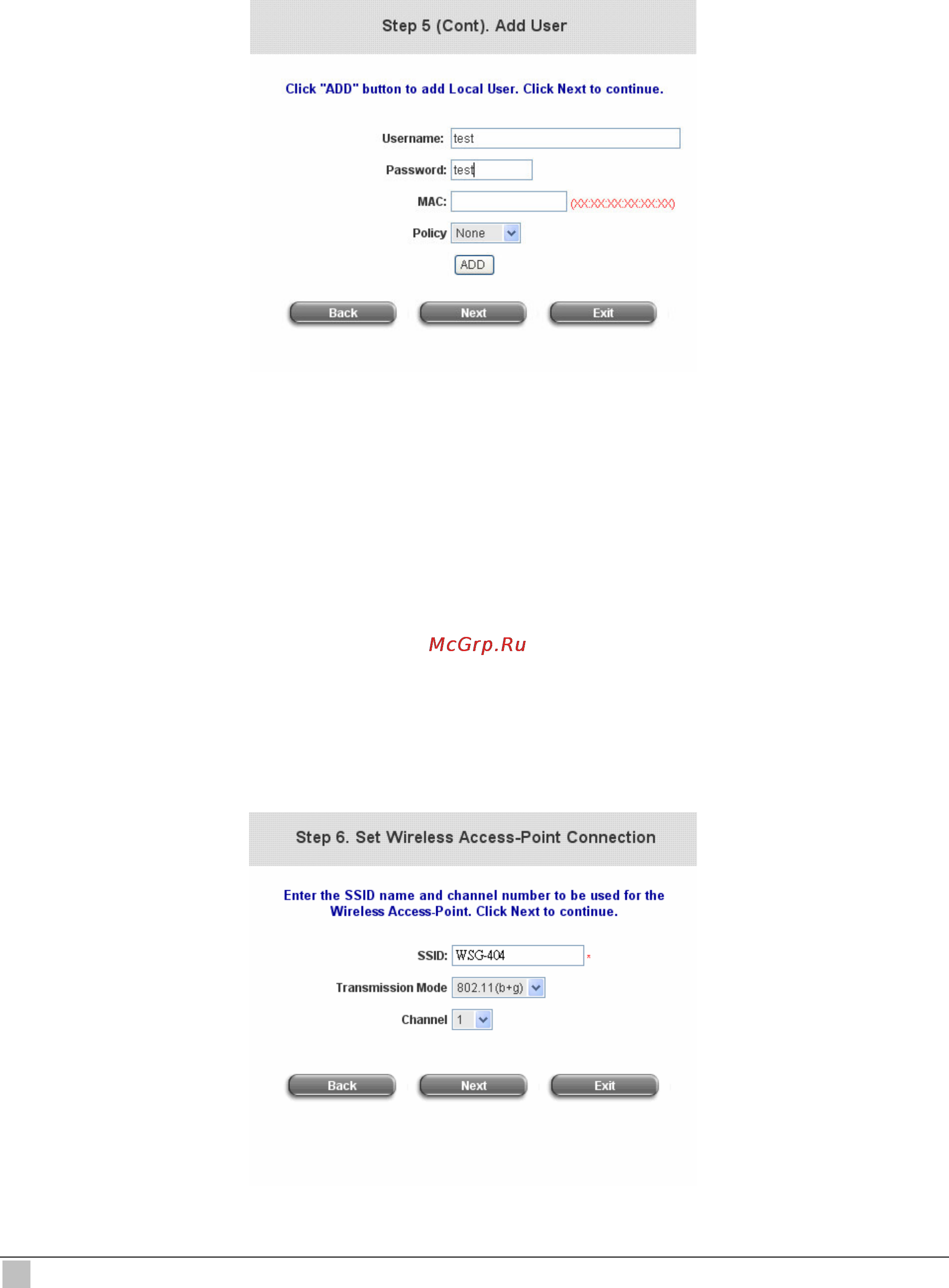 Step 5 (Cont). Add User

Click "ADD" button to add Local User. Click Next to continue.

Username: test

Password: test

MAC: (XX:XX:XX:XX:XX:XX)

Policy None

ADD

Back Next Exit

McGrp.Ru

Step 6. Set Wireless Access-Point Connection

Enter the SSID name and channel number to be used for the Wireless Access-Point. Click Next to continue.

SSID: WSG-404 *

Transmission Mode 802.11(b+g)

Channel 1

Back Next Exit